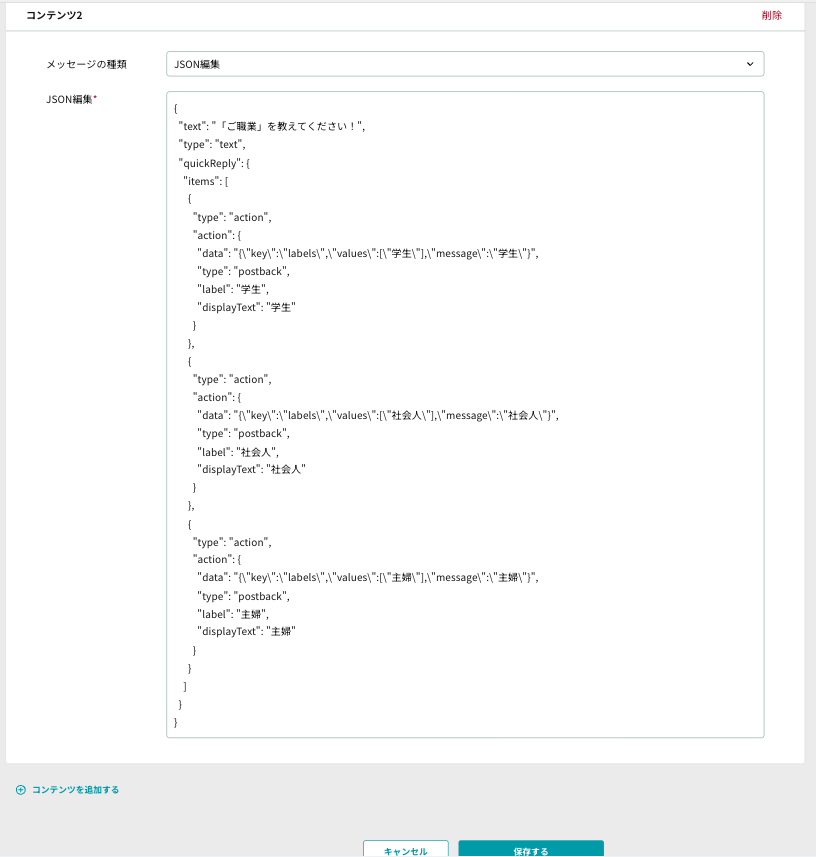 コンテンツ2

削除

メッセージの種類

JSON編集

JSON編集*

{
"text": "「ご職業」を教えてください！",
"type": "text",
"quickReply": {
"items": [
{
"type": "action",
"action": {
"data": "{\"key\":\"labels\",\"values\":[\"学生\"],\"message\":\"学生\"}",
"type": "postback",
"label": "学生",
"displayText": "学生"
}
},
{
"type": "action",
"action": {
"data": "{\"key\":\"labels\",\"values\":[\"社会人\"],\"message\":\"社会人\"}",
"type": "postback",
"label": "社会人",
"displayText": "社会人"
}
},
{
"type": "action",
"action": {
"data": "{\"key\":\"labels\",\"values\":[\"主婦\"],\"message\":\"主婦\"}",
"type": "postback",
"label": "主婦",
"displayText": "主婦"
}
}
]
}
}

コンテンツを追加する

キャンセル

保存する